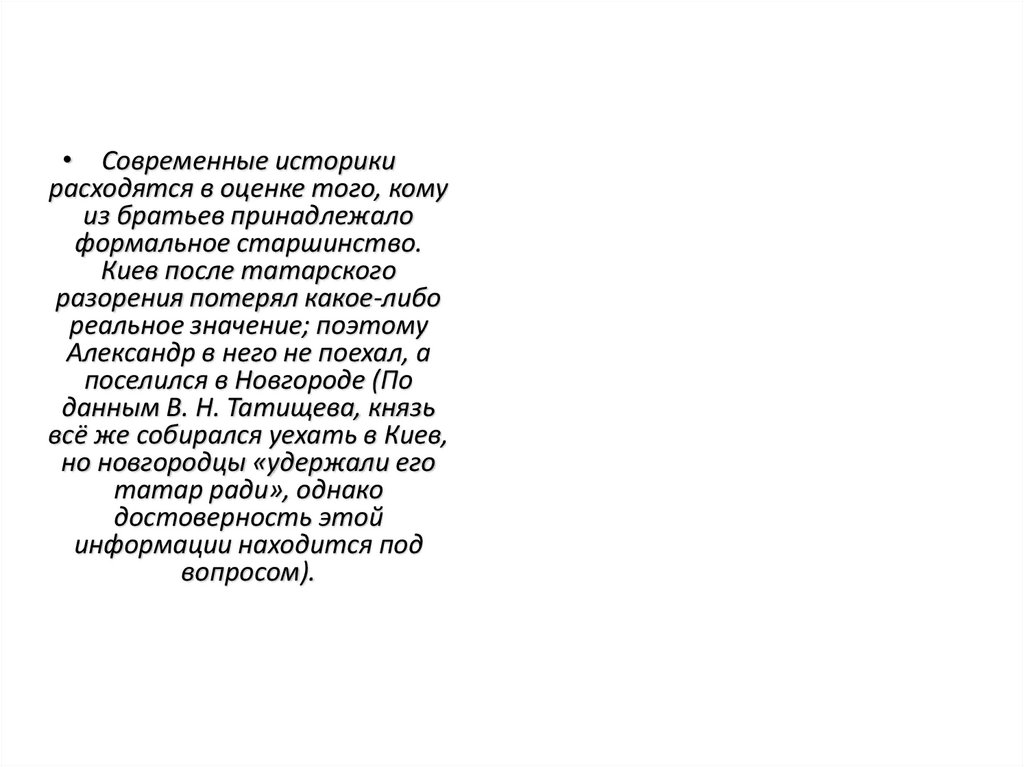 • Современные историки расходятся в оценке того, кому из братьев принадлежало формальное старшинство. Киев после татарского разорения потерял какое-либо реальное значение; поэтому Александр в него не поехал, а поселился в Новгороде (По данным В. Н. Татищева, князь всё же собирался уехать в Киев, но новгородцы «удержали его татар ради», однако достоверность этой информации находится под вопросом).